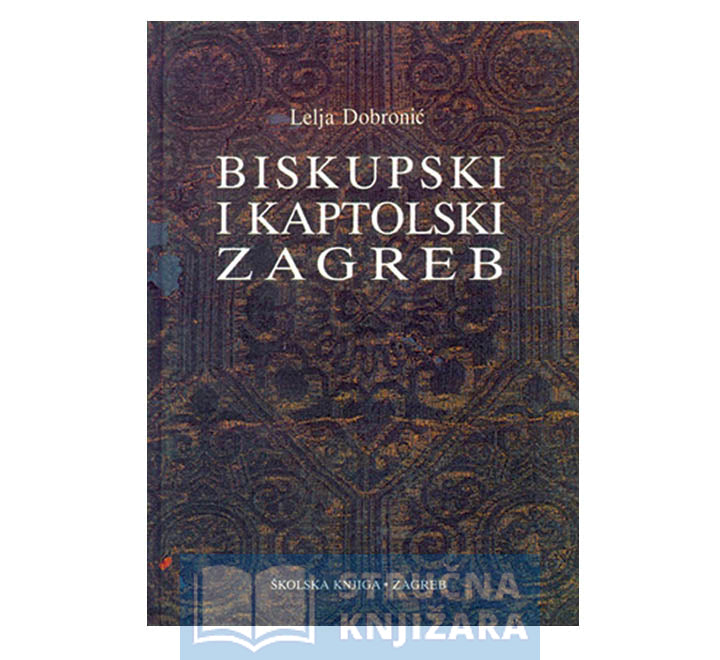 Lelja Dobronić

BISKUPSKI I KAPTOLSKI ZAGREB

ŠKOLSKA KNJIGA • ZAGREB

STRUČNA KNJIŽARA